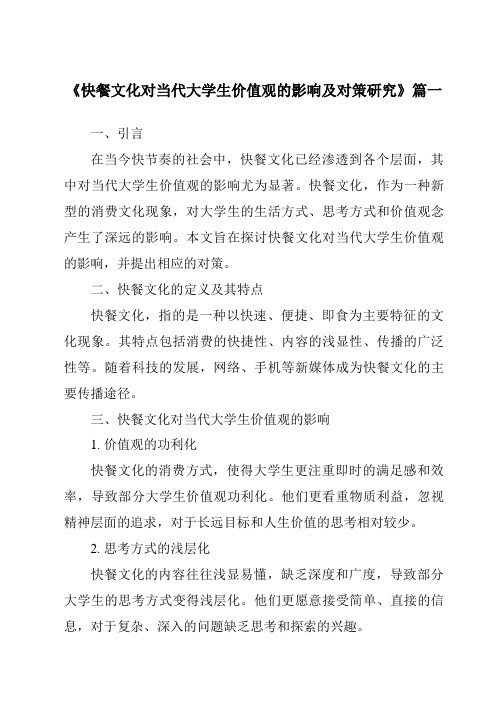 《快餐文化对当代大学生价值观的影响及对策研究》篇一

一、引言

在当今快节奏的社会中，快餐文化已经渗透到各个层面，其中对当代大学生价值观的影响尤为显著。快餐文化，作为一种新型的消费文化现象，对大学生的生活方式、思考方式和价值观念产生了深远的影响。本文旨在探讨快餐文化对当代大学生价值观的影响，并提出相应的对策。

二、快餐文化的定义及其特点

快餐文化，指的是一种以快速、便捷、即食为主要特征的文化现象。其特点包括消费的快捷性、内容的浅显性、传播的广泛性等。随着科技的发展，网络、手机等新媒体成为快餐文化的主要传播途径。

三、快餐文化对当代大学生价值观的影响

1. 价值观的功利化

快餐文化的消费方式，使得大学生更注重即时的满足感和效率，导致部分大学生价值观功利化。他们更看重物质利益，忽视精神层面的追求，对于长远目标和人生价值的思考相对较少。

2. 思考方式的浅层化

快餐文化的内容往往浅显易懂，缺乏深度和广度，导致部分大学生的思考方式变得浅层化。他们更愿意接受简单、直接的信息，对于复杂、深入的问题缺乏思考和探索的兴趣。